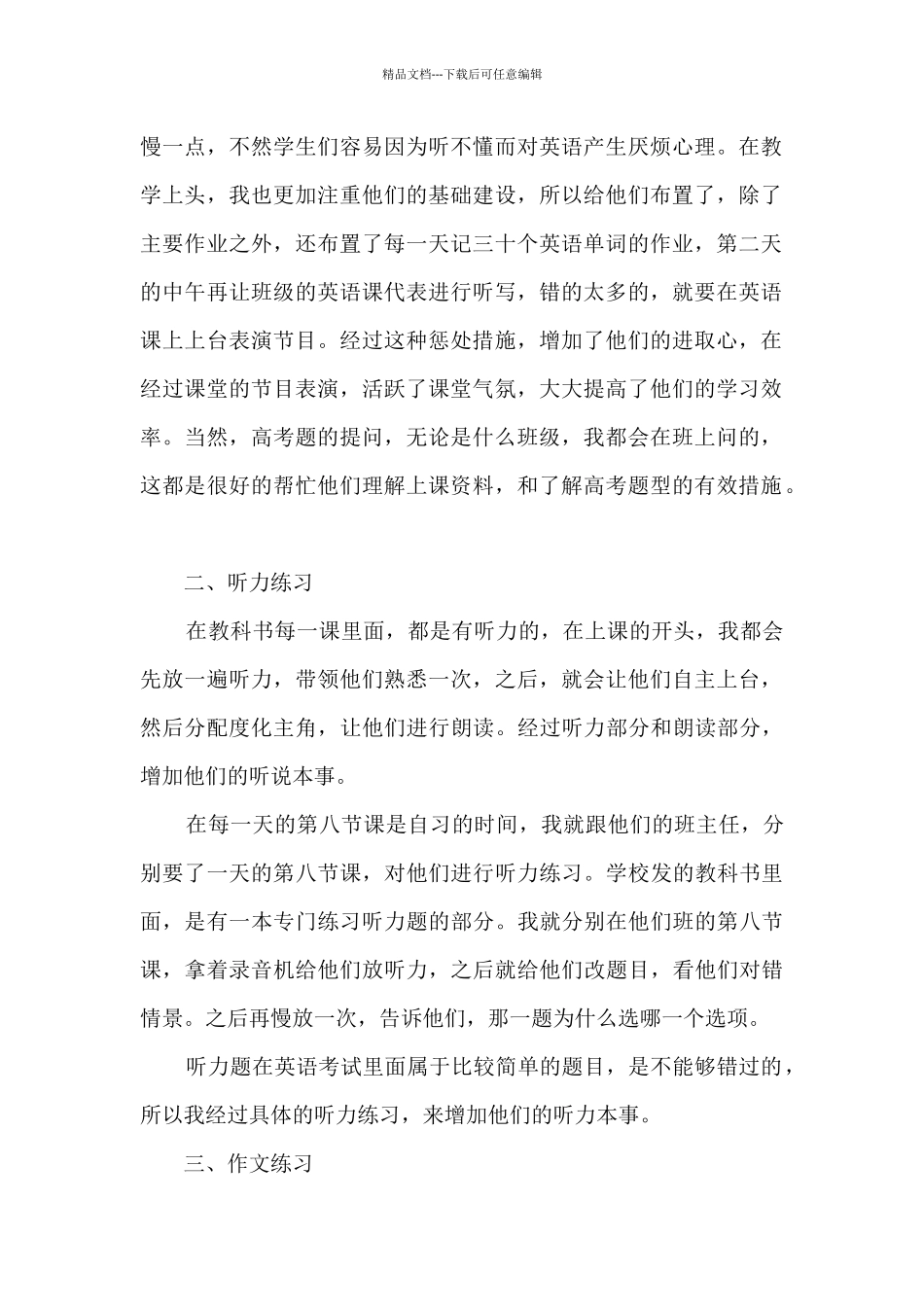 精品文档---下载后可任意编辑

慢一点，不然学生们容易因为听不懂而对英语产生厌烦心理。在教学上头，我也更加注重他们的基础建设，所以给他们布置了，除了主要作业之外，还布置了每一天记三十个英语单词的作业，第二天的中午再让班级的英语课代表进行听写，错的太多的，就要在英语课上上台表演节目。经过这种惩处措施，增加了他们的进取心，在经过课堂的节目表演，活跃了课堂气氛，大大提高了他们的学习效率。当然，高考题的提问，无论是什么班级，我都会在班上问的，这都是很好的帮忙他们理解上课资料，和了解高考题型的有效措施。

二、听力练习

在教科书每一课里面，都是有听力的，在上课的开头，我都会先放一遍听力，带领他们熟悉一次，之后，就会让他们自主上台，然后分配度化主角，让他们进行朗读。经过听力部分和朗读部分，增加他们的听说本事。

在每一天的第八节课是自习的时间，我就跟他们的班主任，分别要了一天的第八节课，对他们进行听力练习。学校发的教科书里面，是有一本专门练习听力题的部分。我就分别在他们班的第八节课，拿着录音机给他们放听力，之后就给他们改题目，看他们对错情景。之后再慢放一次，告诉他们，那一题为什么选哪一个选项。

听力题在英语考试里面属于比较简单的题目，是不能够错过的，所以我经过具体的听力练习，来增加他们的听力本事。

三、作文练习